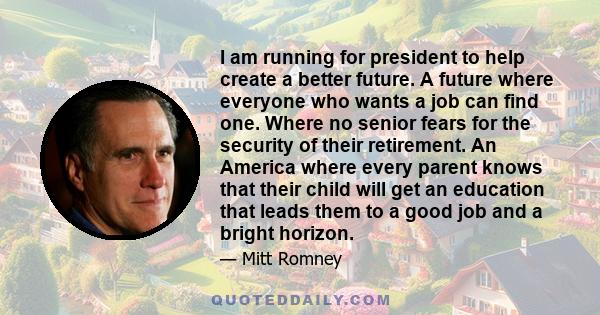 I am running for president to help create a better future. A future where everyone who wants a job can find one. Where no senior fears for the security of their retirement. An America where every parent knows that their child will get an education that leads them to a good job and a bright horizon.

— Mitt Romney

QUOTEDDAILY.COM